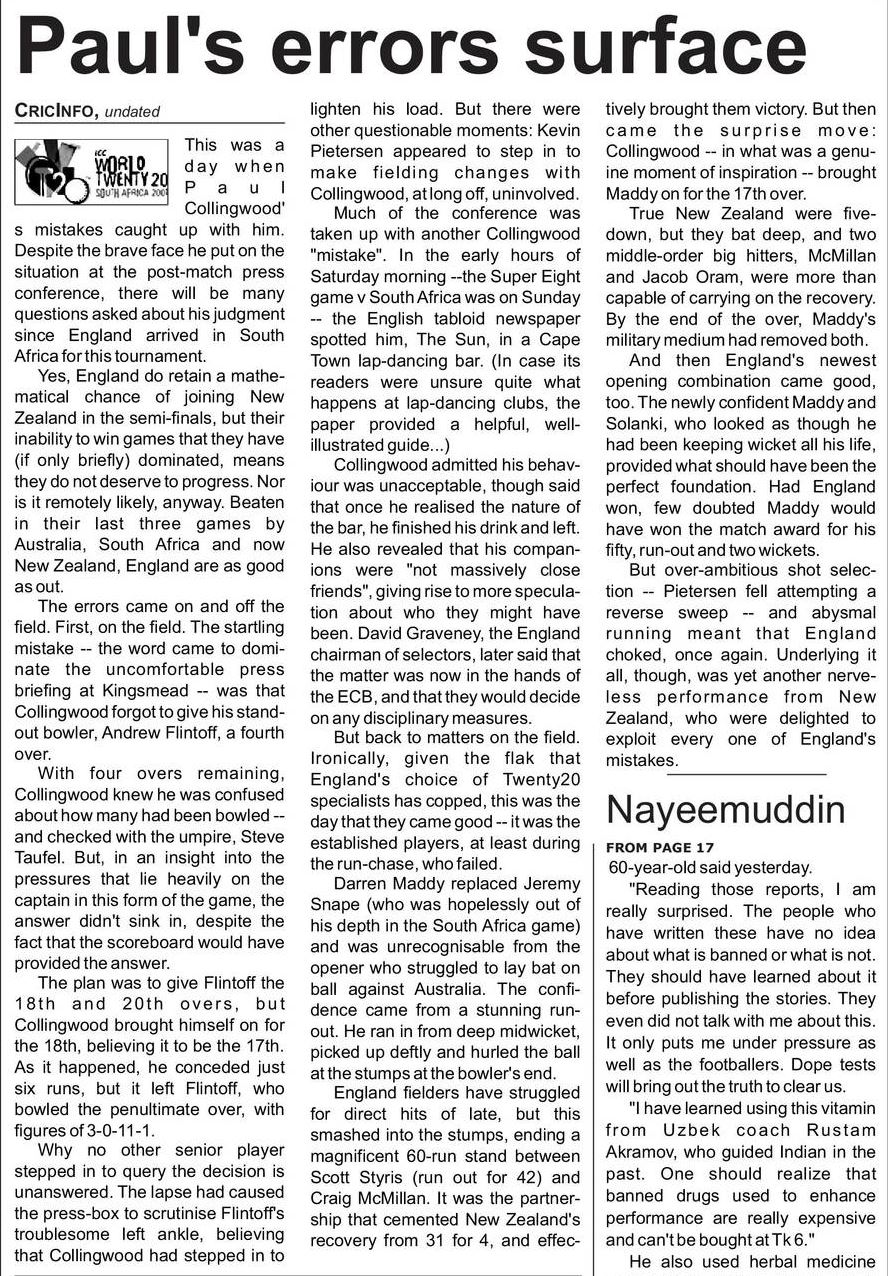 Paul's errors surface

CRICINFO, undated

ICC WORLD TWENTY 20 SOUTH AFRICA 2007

This was a day when Paul Collingwood's mistakes caught up with him. Despite the brave face he put on the situation at the post-match press conference, there will be many questions asked about his judgment since England arrived in South Africa for this tournament.

Yes, England do retain a mathematical chance of joining New Zealand in the semi-finals, but their inability to win games that they have (if only briefly) dominated, means they do not deserve to progress. Nor is it remotely likely, anyway. Beaten in their last three games by Australia, South Africa and now New Zealand, England are as good as out.

The errors came on and off the field. First, on the field. The startling mistake -- the word came to dominate the uncomfortable press briefing at Kingsmead -- was that Collingwood forgot to give his standout bowler, Andrew Flintoff, a fourth over.

With four overs remaining, Collingwood knew he was confused about how many had been bowled -- and checked with the umpire, Steve Taufel. But, in an insight into the pressures that lie heavily on the captain in this form of the game, the answer didn't sink in, despite the fact that the scoreboard would have provided the answer.

The plan was to give Flintoff the 18th and 20th overs, but Collingwood brought himself on for the 18th, believing it to be the 17th. As it happened, he conceded just six runs, but it left Flintoff, who bowled the penultimate over, with figures of 3-0-11-1.

Why no other senior player stepped in to query the decision is unanswered. The lapse had caused the press-box to scrutinise Flintoff's troublesome left ankle, believing that Collingwood had stepped in to lighten his load. But there were other questionable moments: Kevin Pietersen appeared to step in to make fielding changes with Collingwood, at long off, uninvolved.

Much of the conference was taken up with another Collingwood "mistake". In the early hours of Saturday morning --the Super Eight game v South Africa was on Sunday -- the English tabloid newspaper spotted him, The Sun, in a Cape Town lap-dancing bar. (In case its readers were unsure quite what happens at lap-dancing clubs, the paper provided a helpful, well-illustrated guide...)

Collingwood admitted his behaviour was unacceptable, though said that once he realised the nature of the bar, he finished his drink and left. He also revealed that his companions were "not massively close friends", giving rise to more speculation about who they might have been. David Graveney, the England chairman of selectors, later said that the matter was now in the hands of the ECB, and that they would decide on any disciplinary measures.

But back to matters on the field. Ironically, given the flak that England's choice of Twenty20 specialists has copped, this was the day that they came good -- it was the established players, at least during the run-chase, who failed.

Darren Maddy replaced Jeremy Snape (who was hopelessly out of his depth in the South Africa game) and was unrecognisable from the opener who struggled to lay bat on ball against Australia. The confidence came from a stunning run-out. He ran in from deep midwicket, picked up deftly and hurled the ball at the stumps at the bowler's end.

England fielders have struggled for direct hits of late, but this smashed into the stumps, ending a magnificent 60-run stand between Scott Styris (run out for 42) and Craig McMillan. It was the partnership that cemented New Zealand's recovery from 31 for 4, and effectively brought them victory. But then came the surprise move: Collingwood -- in what was a genuine moment of inspiration -- brought Maddy on for the 17th over.

True New Zealand were five-down, but they bat deep, and two middle-order big hitters, McMillan and Jacob Oram, were more than capable of carrying on the recovery. By the end of the over, Maddy's military medium had removed both.

And then England's newest opening combination came good, too. The newly confident Maddy and Solanki, who looked as though he had been keeping wicket all his life, provided what should have been the perfect foundation. Had England won, few doubted Maddy would have won the match award for his fifty, run-out and two wickets.

But over-ambitious shot selection -- Pietersen fell attempting a reverse sweep -- and abysmal running meant that England choked, once again. Underlying it all, though, was yet another nerveless performance from New Zealand, who were delighted to exploit every one of England's mistakes.

Nayeemuddin

FROM PAGE 17
60-year-old said yesterday.

"Reading those reports, I am really surprised. The people who have written these have no idea about what is banned or what is not. They should have learned about it before publishing the stories. They even did not talk with me about this. It only puts me under pressure as well as the footballers. Dope tests will bring out the truth to clear us.

"I have learned using this vitamin from Uzbek coach Rustam Akramov, who guided Indian in the past. One should realize that banned drugs used to enhance performance are really expensive and can't be bought at Tk 6."

He also used herbal medicine